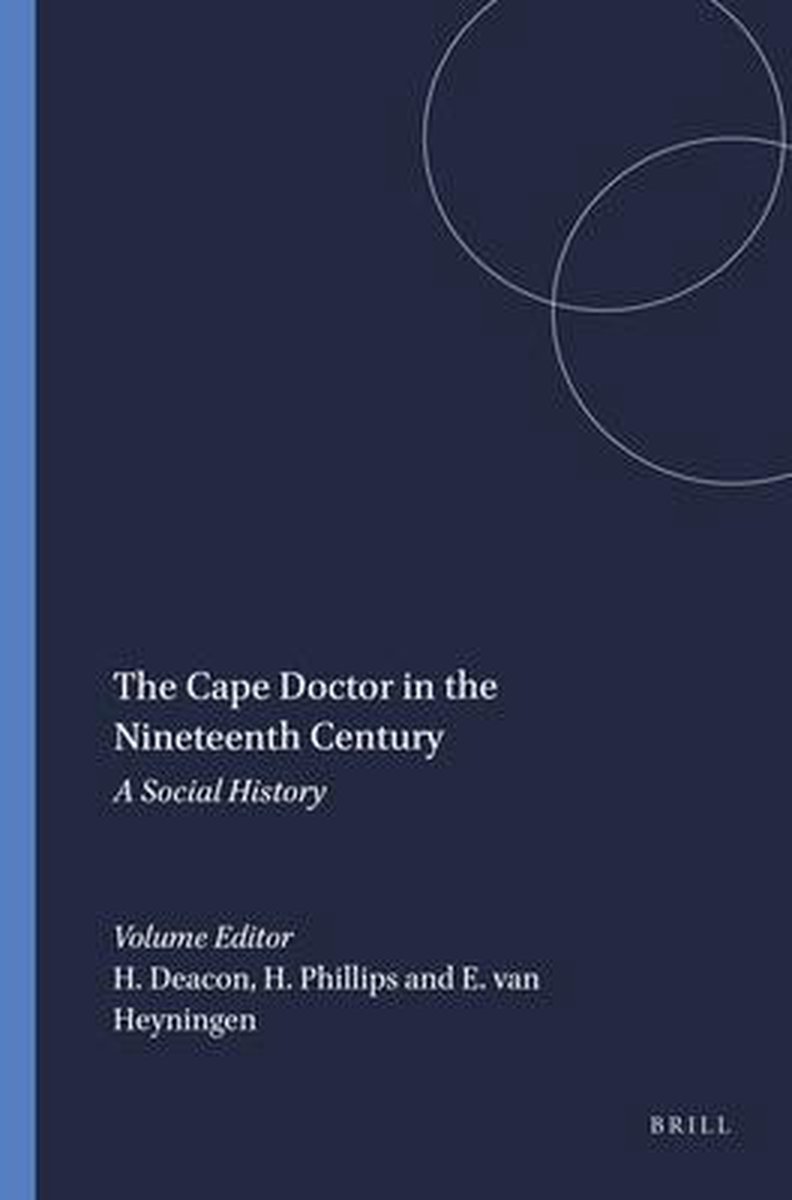 The Cape Doctor in the Nineteenth Century

A Social History

Volume Editor
H. Deacon, H. Phillips and E. van Heyningen

BRILL